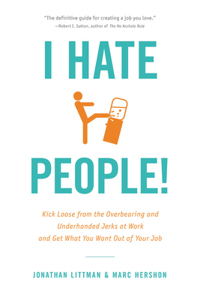 "The definitive guide for creating a job you love."
—Robert I. Sutton, author of The No Asshole Rule

I HATE

PEOPLE!

Kick Loose from the Overbearing and Underhanded Jerks at Work and Get What You Want Out of Your Job

JONATHAN LITTMAN & MARC HERSHON